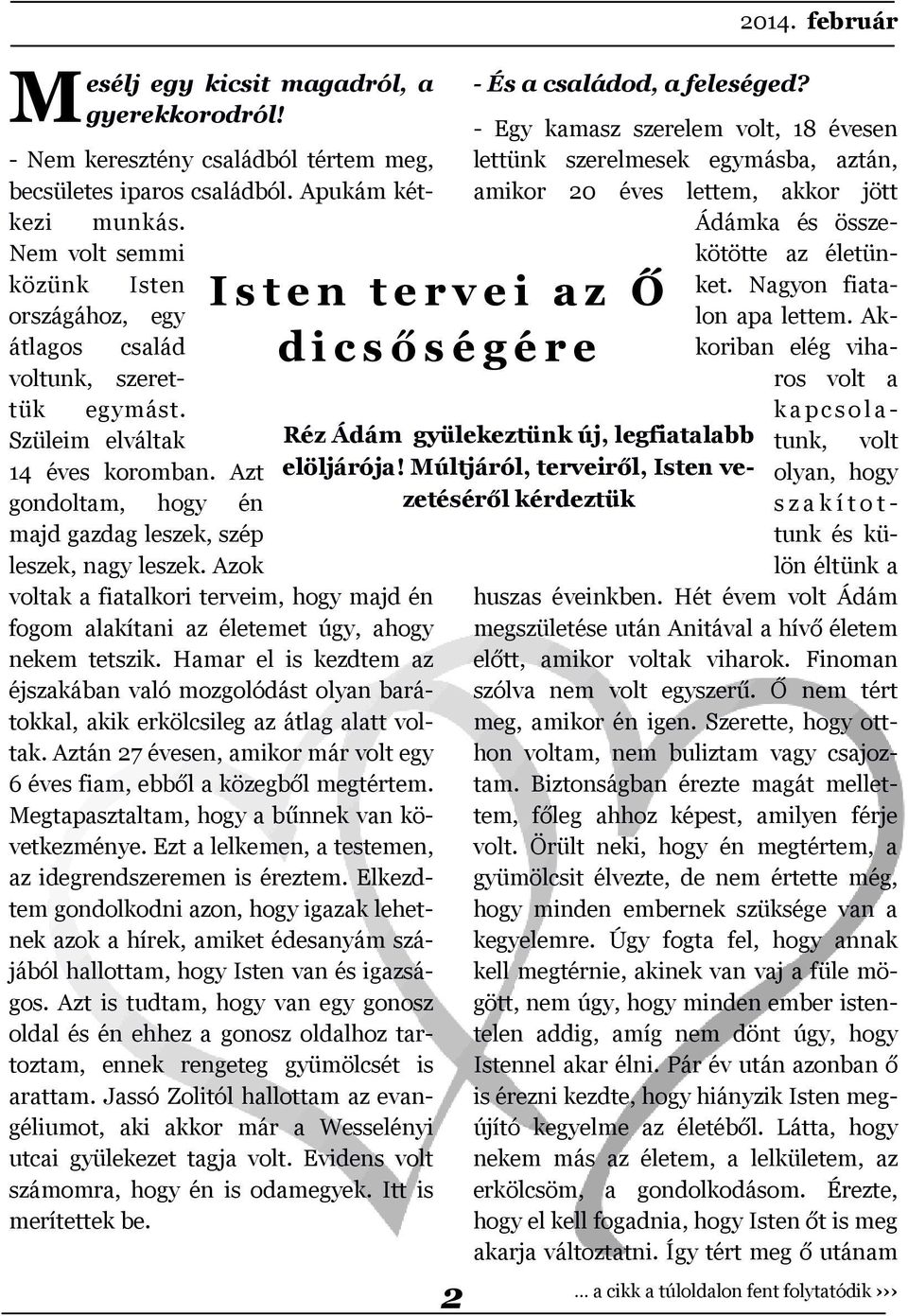 2014. február

Isten tervei az Ő dicsőségére

Réz Ádám gyülekeztünk új, legfiatalabb elöljárója! Múltjáról, terveiről, Isten vezetéséről kérdeztük

Mesélj egy kicsit magadról, a gyerekkorodról!

- Nem keresztény családból tértem meg, becsületes iparos családból. Apukám kétkezi munkás. Nem volt semmi közünk Isten országához, egy átlagos család voltunk, szerettük egymást. Szüleim elváltak 14 éves koromban. Azt gondoltam, hogy én majd gazdag leszek, szép leszek, nagy leszek. Azok voltak a fiatalkori terveim, hogy majd én fogom alakítani az életemet úgy, ahogy nekem tetszik. Hamar el is kezdtem az éjszakában való mozgolódást olyan barátokkal, akik erkölcsileg az átlag alatt voltak. Aztán 27 évesen, amikor már volt egy 6 éves fiam, ebből a közegből megtértem. Megtapasztaltam, hogy a bűnnek van következménye. Ezt a lelkemen, a testemen, az idegrendszeremen is éreztem. Elkezdtem gondolkodni azon, hogy igazak lehetnek azok a hírek, amiket édesanyám szájából hallottam, hogy Isten van és igazságos. Azt is tudtam, hogy van egy gonosz oldal és én ehhez a gonosz oldalhoz tartoztam, ennek rengeteg gyümölcsét is arattam. Jassó Zolitól hallottam az evangéliumot, aki akkor már a Wesselényi utcai gyülekezet tagja volt. Evidens volt számomra, hogy én is odamegyek. Itt is merítettek be.

- És a családod, a feleséged?

- Egy kamasz szerelem volt, 18 évesen lettünk szerelmesek egymásba, aztán, amikor 20 éves lettem, akkor jött Ádámka és összekötötte az életünket. Nagyon fiatalon apa lettem. Akkoriban elég viharos volt a kapcsolatunk, volt olyan, hogy szakítottunk és külön éltünk a huszas éveinkben. Hét évem volt Ádám megszületése után Anitával a hívő életem előtt, amikor voltak viharok. Finoman szólva nem volt egyszerű. Ő nem tért meg, amikor én igen. Szerette, hogy otthon voltam, nem buliztam vagy csajoztam. Biztonságban érezte magát mellettem, főleg ahhoz képest, amilyen férje volt. Örült neki, hogy én megtértem, a gyümölcsit élvezte, de nem értette még, hogy minden embernek szüksége van a kegyelemre. Úgy fogta fel, hogy annak kell megtérnie, akinek van vaj a füle mögött, nem úgy, hogy minden ember istentelen addig, amíg nem dönt úgy, hogy Istennel akar élni. Pár év után azonban ő is érezni kezdte, hogy hiányzik Isten megújító kegyelme az életéből. Látta, hogy nekem más az életem, a lelkületem, az erkölcsöm, a gondolkodásom. Érezte, hogy el kell fogadnia, hogy Isten őt is meg akarja változtatni. Így tért meg ő utánam

2

... a cikk a túloldalon fent folytatódik ›››